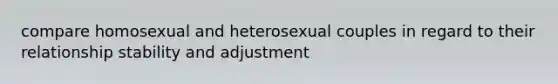 compare homosexual and heterosexual couples in regard to their relationship stability and adjustment